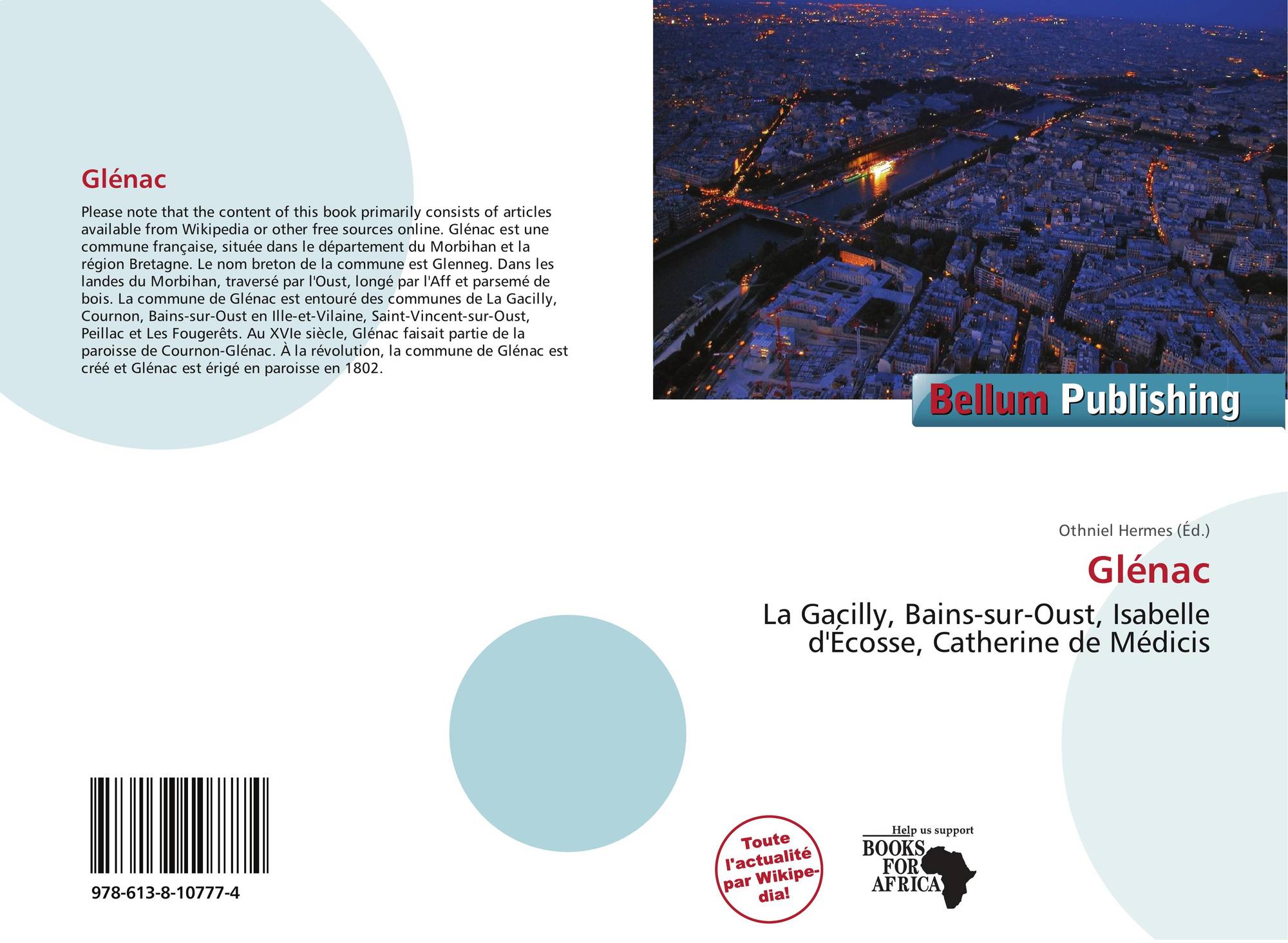 Glénac

Please note that the content of this book primarily consists of articles available from Wikipedia or other free sources online. Glénac est une commune française, située dans le département du Morbihan et la région Bretagne. Le nom breton de la commune est Glenneg. Dans les landes du Morbihan, traversé par l'Oust, longé par l'Aff et parsemé de bois. La commune de Glénac est entouré des communes de La Gacilly, Cournon, Bains-sur-Oust en Ille-et-Vilaine, Saint-Vincent-sur-Oust, Peillac et Les Fougerêts. Au XVIe siècle, Glénac faisait partie de la paroisse de Cournon-Glénac. À la révolution, la commune de Glénac est créé et Glénac est érigé en paroisse en 1802.

Bellum Publishing

Othniel Hermes (Éd.)

Glénac

La Gacilly, Bains-sur-Oust, Isabelle d'Écosse, Catherine de Médicis

978-613-8-10777-4

Toute l'actualité par Wikipedia!

Help us support BOOKS FOR AFRICA